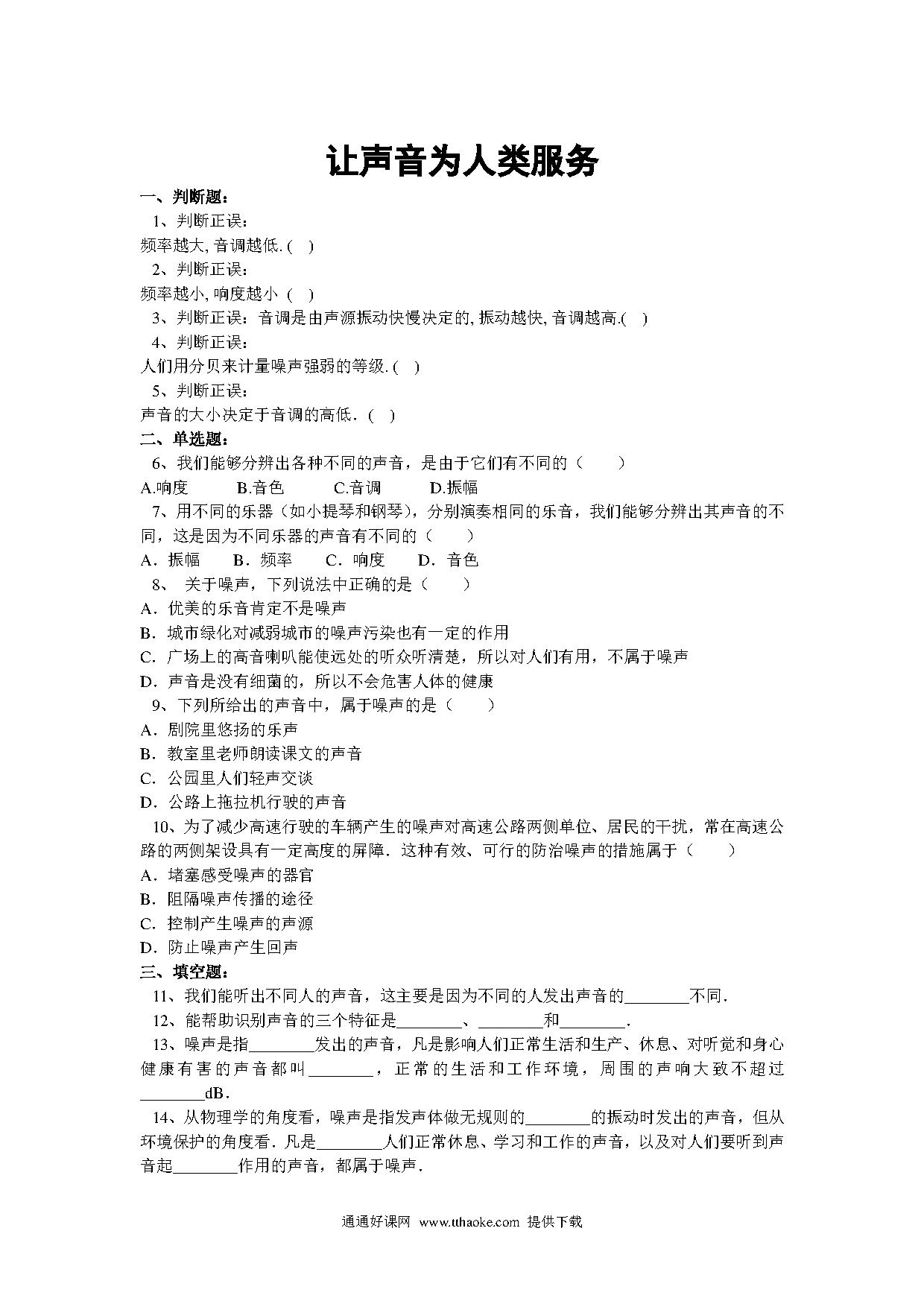 让声音为人类服务

一、判断题：

1、判断正误：

频率越大, 音调越低. (　)

2、判断正误：

频率越小, 响度越小　(　)

3、判断正误：音调是由声源振动快慢决定的, 振动越快, 音调越高.(　)

4、判断正误：

人们用分贝来计量噪声强弱的等级. (　)

5、判断正误：

声音的大小决定于音调的高低. (　)

二、单选题：

6、我们能够分辨出各种不同的声音，是由于它们有不同的（　　）

A.响度　　B.音色　　C.音调　　D.振幅

7、用不同的乐器（如小提琴和钢琴），分别演奏相同的乐音，我们能够分辨出其声音的不同，这是因为不同乐器的声音有不同的（　　）

A．振幅　　B．频率　　C．响度　　D．音色

8、 关于噪声，下列说法中正确的是（　　）

A．优美的乐音肯定不是噪声

B．城市绿化对减弱城市的噪声污染也有一定的作用

C．广场上的高音喇叭能使远处的听众听清楚，所以对人们有用，不属于噪声

D．声音是没有细菌的，所以不会危害人体的健康

9、下列所给出的声音中，属于噪声的是（　　）

A．剧院里悠扬的乐声

B．教室里老师朗读课文的声音

C．公园里人们轻声交谈

D．公路上拖拉机行驶的声音

10、为了减少高速行驶的车辆产生的噪声对高速公路两侧单位、居民的干扰，常在高速公路的两侧架设具有一定高度的屏障．这种有效、可行的防治噪声的措施属于（　　）

A．堵塞感受噪声的器官

B．阻隔噪声传播的途径

C．控制产生噪声的声源

D．防止噪声产生回声

三、填空题：

11、我们能听出不同人的声音，这主要是因为不同的人发出声音的________不同．

12、能帮助识别声音的三个特征是________、________和________．

13、噪声是指________发出的声音，凡是影响人们正常生活和生产、休息、对听觉和身心健康有害的声音都叫________，正常的生活和工作环境，周围的声响大致不超过________dB．

14、从物理学的角度看，噪声是指发声体做无规则的________的振动时发出的声音，但从环境保护的角度看．凡是________人们正常休息、学习和工作的声音，以及对人们要听到声音起________作用的声音，都属于噪声．

通通好课网 www.tthaoke.com 提供下载